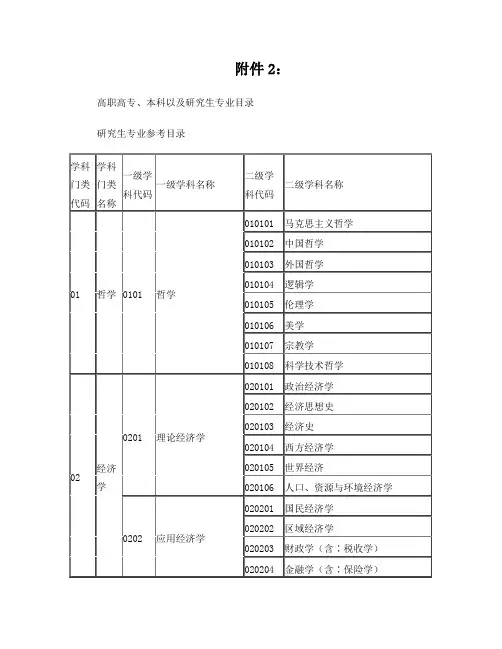 附件 2：

高职高专、本科以及研究生专业目录

研究生专业参考目录

| 学科门类代码 | 学科门类名称 | 一级学科代码 | 一级学科名称 | 二级学科代码 | 二级学科名称 |
|---|---|---|---|---|---|
| 01 | 哲学 | 0101 | 哲学 | 010101 | 马克思主义哲学 |
| | | | | 010102 | 中国哲学 |
| | | | | 010103 | 外国哲学 |
| | | | | 010104 | 逻辑学 |
| | | | | 010105 | 伦理学 |
| | | | | 010106 | 美学 |
| | | | | 010107 | 宗教学 |
| | | | | 010108 | 科学技术哲学 |
| 02 | 经济学 | 0201 | 理论经济学 | 020101 | 政治经济学 |
| | | | | 020102 | 经济思想史 |
| | | | | 020103 | 经济史 |
| | | | | 020104 | 西方经济学 |
| | | | | 020105 | 世界经济 |
| | | | | 020106 | 人口、资源与环境经济学 |
| | | 0202 | 应用经济学 | 020201 | 国民经济学 |
| | | | | 020202 | 区域经济学 |
| | | | | 020203 | 财政学（含：税收学） |
| | | | | 020204 | 金融学（含：保险学） |